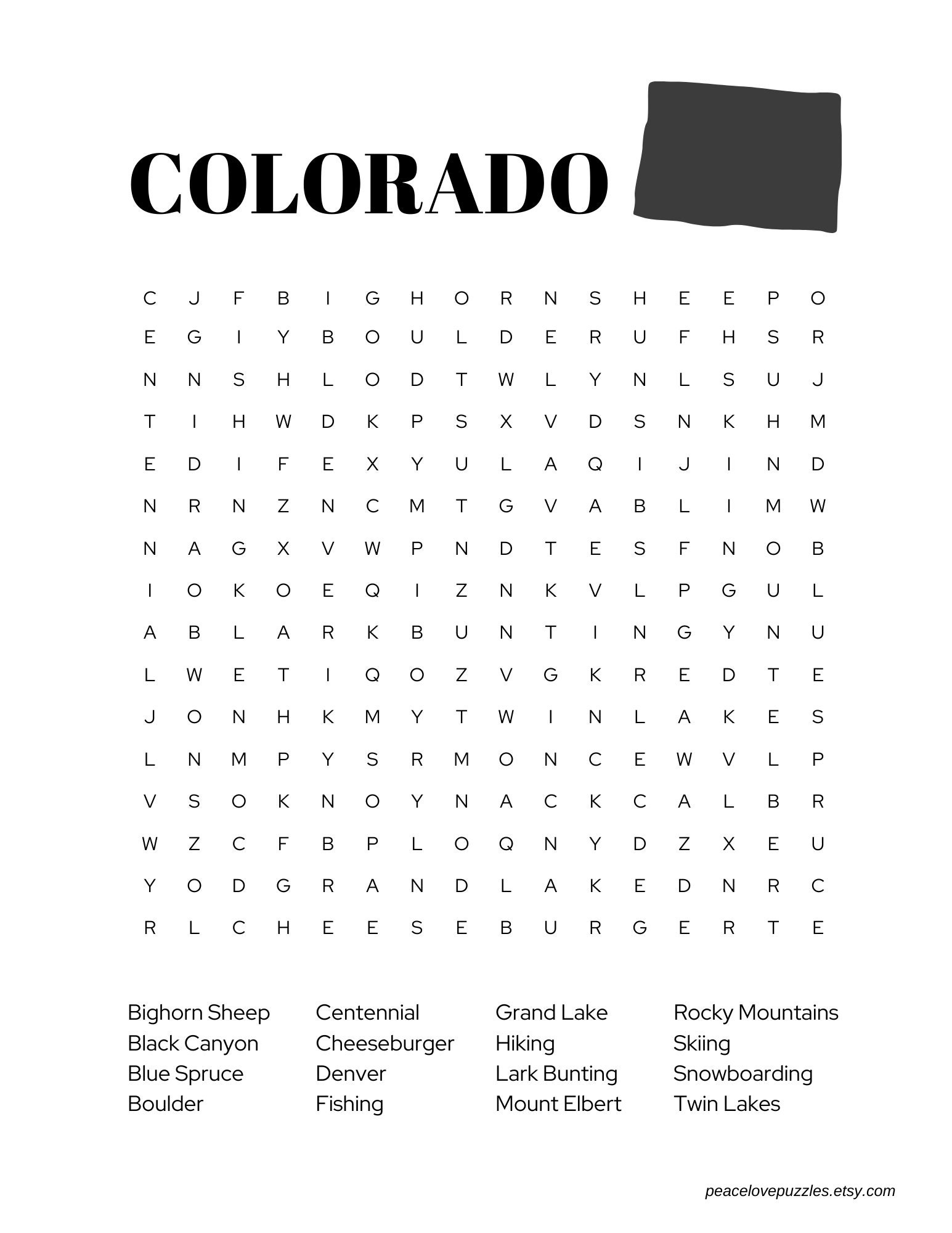 COLORADO

C J F B I G H O R N S H E E P O
E G I Y B O U L D E R U F H S R
N N S H L O D T W L Y N L S U J
T I H W D K P S X V D S N K H M
E D I F E X Y U L A Q I J I N D
N R N Z N C M T G V A B L I M W
N A G X V W P N D T E S F N O B
I O K O E Q I Z N K V L P G U L
A B L A R K B U N T I N G Y N U
L W E T I Q O Z V G K R E D T E
J O N H K M Y T W I N L A K E S
L N M P Y S R M O N C E W V L P
V S O K N O Y N A C K C A L B R
W Z C F B P L O Q N Y D Z X E U
Y O D G R A N D L A K E D N R C
R L C H E E S E B U R G E R T E

Bighorn Sheep
Black Canyon
Blue Spruce
Boulder

Centennial
Cheeseburger
Denver
Fishing

Grand Lake
Hiking
Lark Bunting
Mount Elbert

Rocky Mountains
Skiing
Snowboarding
Twin Lakes

peacelovepuzzles.etsy.com